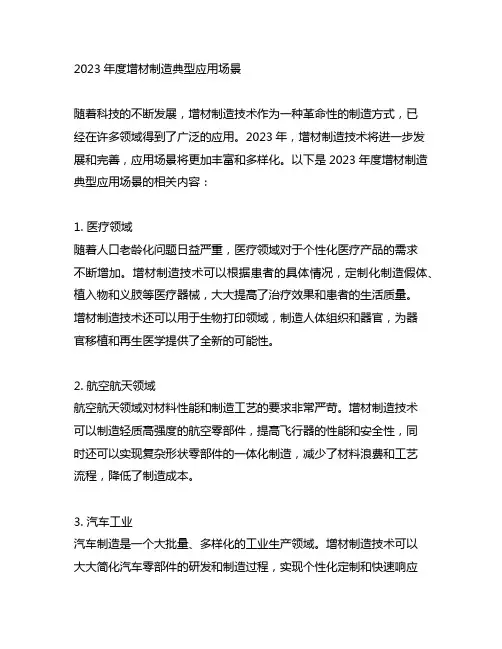 2023 年度增材制造典型应用场景

随着科技的不断发展，增材制造技术作为一种革命性的制造方式，已经在许多领域得到了广泛的应用。2023 年，增材制造技术将进一步发展和完善，应用场景将更加丰富和多样化。以下是 2023 年度增材制造典型应用场景的相关内容：

1. 医疗领域
随着人口老龄化问题日益严重，医疗领域对于个性化医疗产品的需求不断增加。增材制造技术可以根据患者的具体情况，定制化制造假体、植入物和义肢等医疗器械，大大提高了治疗效果和患者的生活质量。增材制造技术还可以用于生物打印领域，制造人体组织和器官，为器官移植和再生医学提供了全新的可能性。

2. 航空航天领域
航空航天领域对材料性能和制造工艺的要求非常严苛。增材制造技术可以制造轻质高强度的航空零部件，提高飞行器的性能和安全性，同时还可以实现复杂形状零部件的一体化制造，减少了材料浪费和工艺流程，降低了制造成本。

3. 汽车工业
汽车制造是一个大批量、多样化的工业生产领域。增材制造技术可以大大简化汽车零部件的研发和制造过程，实现个性化定制和快速响应